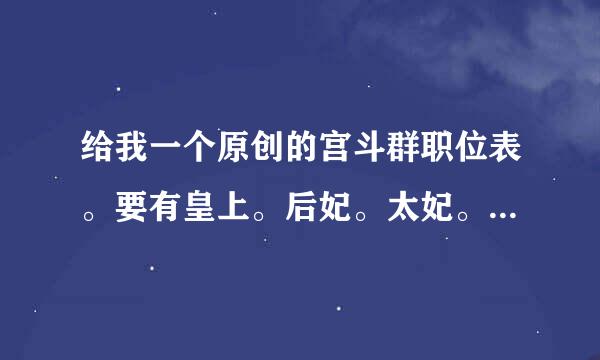 给我一个原创的宫斗群职位表。要有皇上。后妃。太妃。...